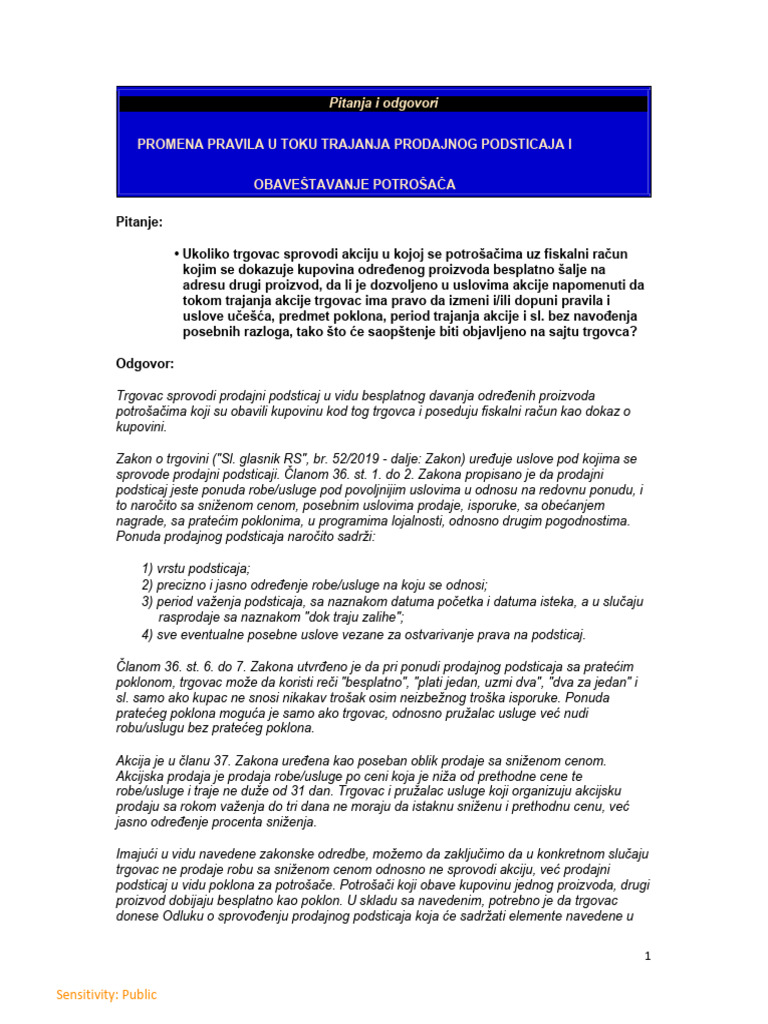 Pitanja i odgovori

PROMENA PRAVILA U TOKU TRAJANJA PRODAJNOG PODSTICAJA I

OBAVEŠTAVANJE POTROŠAČA

Pitanje:

• Ukoliko trgovac sprovodi akciju u kojoj se potrošačima uz fiskalni račun kojim se dokazuje kupovina određenog proizvoda besplatno šalje na adresu drugi proizvod, da li je dozvoljeno u uslovima akcije napomenuti da tokom trajanja akcije trgovac ima pravo da izmeni i/ili dopuni pravila i uslove učešća, predmet poklona, period trajanja akcije i sl. bez navođenja posebnih razloga, tako što će saopštenje biti objavljeno na sajtu trgovca?

Odgovor:

Trgovac sprovodi prodajni podsticaj u vidu besplatnog davanja određenih proizvoda potrošačima koji su obavili kupovinu kod tog trgovca i poseduju fiskalni račun kao dokaz o kupovini.

Zakon o trgovini ("Sl. glasnik RS", br. 52/2019 - dalje: Zakon) uređuje uslove pod kojima se sprovode prodajni podsticaji. Članom 36. st. 1. do 2. Zakona propisano je da prodajni podsticaj jeste ponuda robe/usluge pod povoljnijim uslovima u odnosu na redovnu ponudu, i to naročito sa sniženom cenom, posebnim uslovima prodaje, isporuke, sa obećanjem nagrade, sa pratećim poklonima, u programima lojalnosti, odnosno drugim pogodnostima. Ponuda prodajnog podsticaja naročito sadrži:

1) vrstu podsticaja;
2) precizno i jasno određenje robe/usluge na koju se odnosi;
3) period važenja podsticaja, sa naznakom datuma početka i datuma isteka, a u slučaju rasprodaje sa naznakom "dok traju zalihe";
4) sve eventualne posebne uslove vezane za ostvarivanje prava na podsticaj.

Članom 36. st. 6. do 7. Zakona utvrđeno je da pri ponudi prodajnog podsticaja sa pratećim poklonom, trgovac može da koristi reči "besplatno", "plati jedan, uzmi dva", "dva za jedan" i sl. samo ako kupac ne snosi nikakav trošak osim neizbežnog troška isporuke. Ponuda pratećeg poklona moguća je samo ako trgovac, odnosno pružalac usluge već nudi robu/uslugu bez pratećeg poklona.

Akcija je u članu 37. Zakona uređena kao poseban oblik prodaje sa sniženom cenom. Akcijska prodaja je prodaja robe/usluge po ceni koja je niža od prethodne cene te robe/usluge i traje ne duže od 31 dan. Trgovac i pružalac usluge koji organizuju akcijsku prodaju sa rokom važenja do tri dana ne moraju da istaknu sniženu i prethodnu cenu, već jasno određenje procenta sniženja.

Imajući u vidu navedene zakonske odredbe, možemo da zaključimo da u konkretnom slučaju trgovac ne prodaje robu sa sniženom cenom odnosno ne sprovodi akciju, već prodajni podsticaj u vidu poklona za potrošače. Potrošači koji obave kupovinu jednog proizvoda, drugi proizvod dobijaju besplatno kao poklon. U skladu sa navedenim, potrebno je da trgovac donese Odluku o sprovođenju prodajnog podsticaja koja će sadržati elemente navedene u

1

Sensitivity: Public